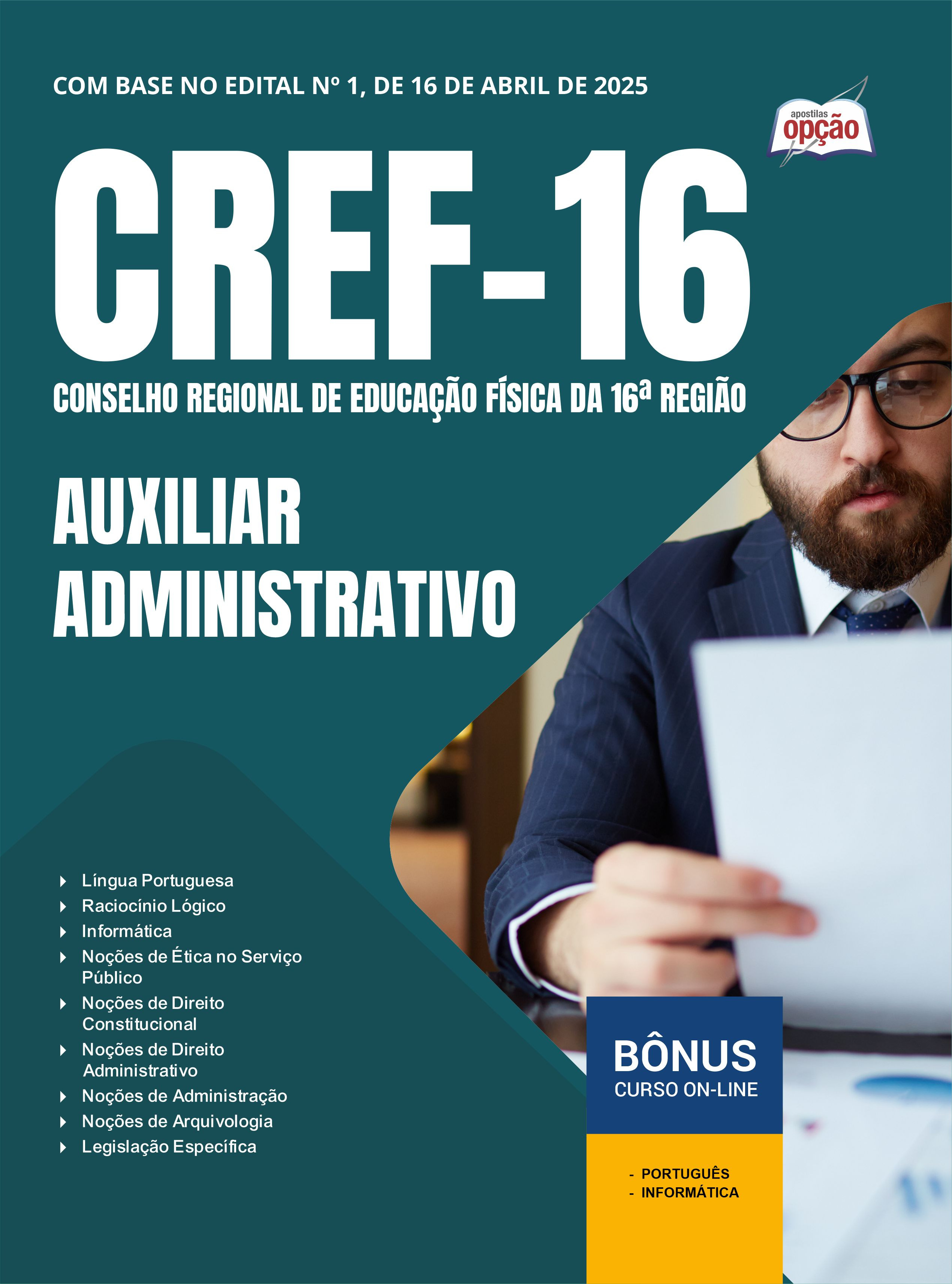 COM BASE NO EDITAL Nº 1, DE 16 DE ABRIL DE 2025

apostilas
opção

CREF-16

CONSELHO REGIONAL DE EDUCAÇÃO FÍSICA DA 16ª REGIÃO

AUXILIAR
ADMINISTRATIVO

Língua Portuguesa
Raciocínio Lógico
Informática
Noções de Ética no Serviço Público
Noções de Direito Constitucional
Noções de Direito Administrativo
Noções de Administração
Noções de Arquivologia
Legislação Específica

BÔNUS
CURSO ON-LINE

- PORTUGUÊS
- INFORMÁTICA